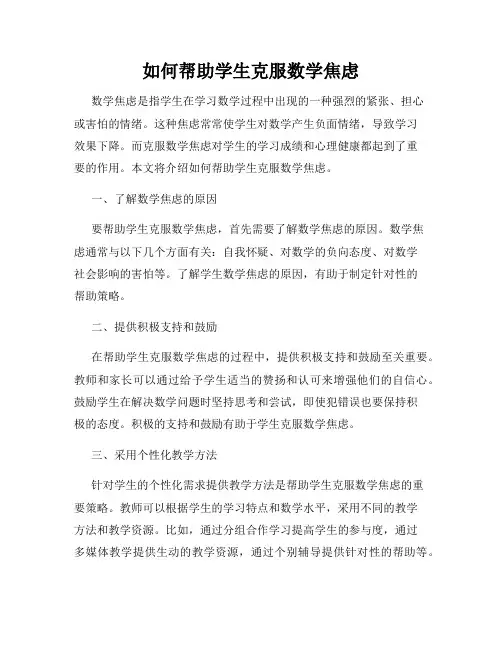 如何帮助学生克服数学焦虑

数学焦虑是指学生在学习数学过程中出现的一种强烈的紧张、担心或害怕的情绪。这种焦虑常常使学生对数学产生负面情绪，导致学习效果下降。而克服数学焦虑对学生的学习成绩和心理健康都起到了重要的作用。本文将介绍如何帮助学生克服数学焦虑。

一、了解数学焦虑的原因

要帮助学生克服数学焦虑，首先需要了解数学焦虑的原因。数学焦虑通常与以下几个方面有关：自我怀疑、对数学的负向态度、对数学社会影响的害怕等。了解学生数学焦虑的原因，有助于制定针对性的帮助策略。

二、提供积极支持和鼓励

在帮助学生克服数学焦虑的过程中，提供积极支持和鼓励至关重要。教师和家长可以通过给予学生适当的赞扬和认可来增强他们的自信心。鼓励学生在解决数学问题时坚持思考和尝试，即使犯错误也要保持积极的态度。积极的支持和鼓励有助于学生克服数学焦虑。

三、采用个性化教学方法

针对学生的个性化需求提供教学方法是帮助学生克服数学焦虑的重要策略。教师可以根据学生的学习特点和数学水平，采用不同的教学方法和教学资源。比如，通过分组合作学习提高学生的参与度，通过多媒体教学提供生动的教学资源，通过个别辅导提供针对性的帮助等。